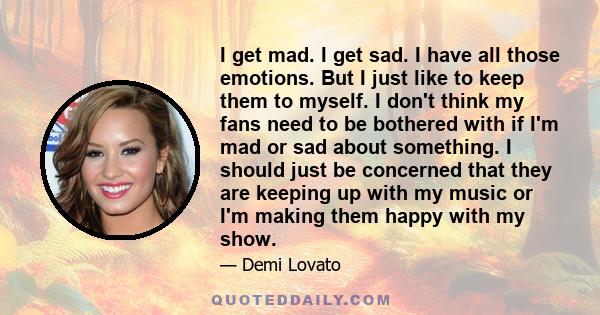 I get mad. I get sad. I have all those emotions. But I just like to keep them to myself. I don't think my fans need to be bothered with if I'm mad or sad about something. I should just be concerned that they are keeping up with my music or I'm making them happy with my show.

— Demi Lovato

QUOTEDDAILY.COM